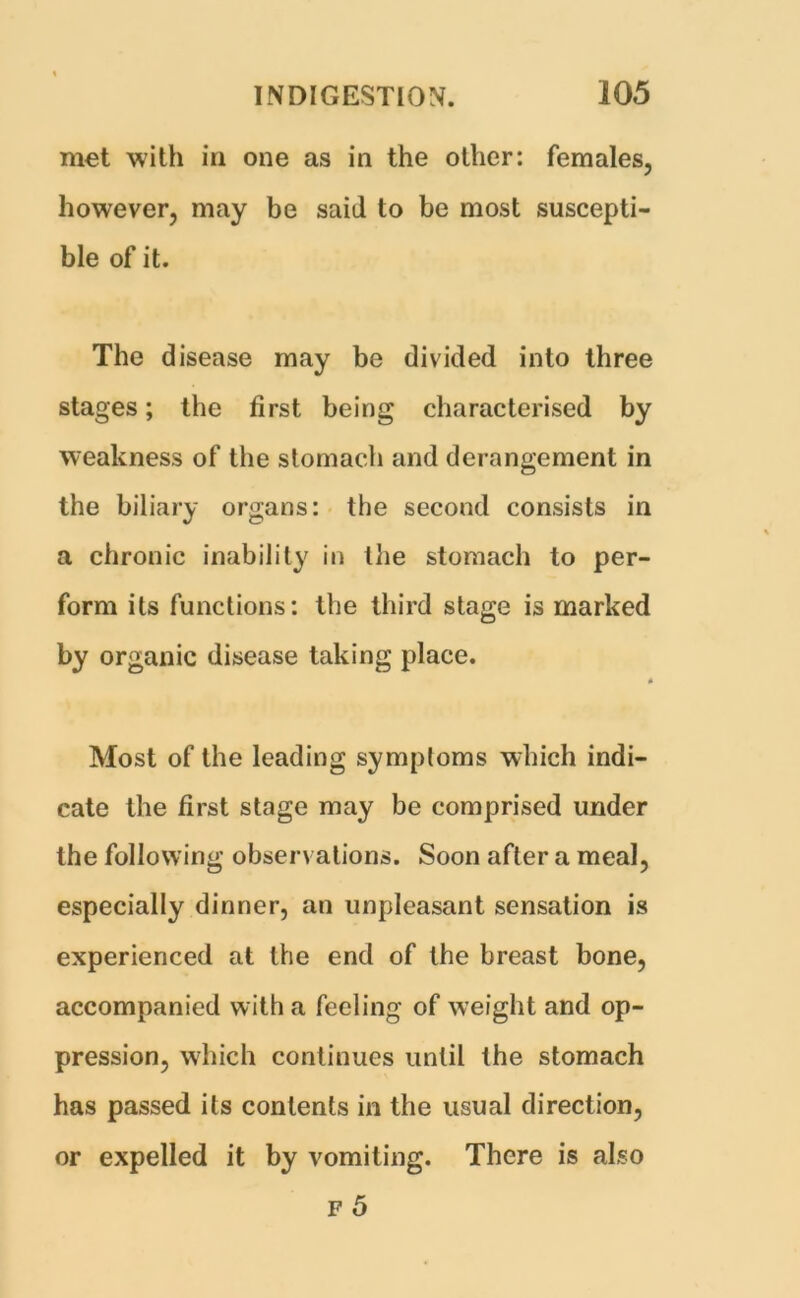 INDIGESTION. 105

met with in one as in the other: females, however, may be said to be most susceptible of it.

The disease may be divided into three stages; the first being characterised by weakness of the stomach and derangement in the biliary organs: the second consists in a chronic inability in the stomach to perform its functions: the third stage is marked by organic disease taking place.

Most of the leading symptoms which indicate the first stage may be comprised under the following observations. Soon after a meal, especially dinner, an unpleasant sensation is experienced at the end of the breast bone, accompanied with a feeling of weight and oppression, which continues until the stomach has passed its contents in the usual direction, or expelled it by vomiting. There is also

F 5